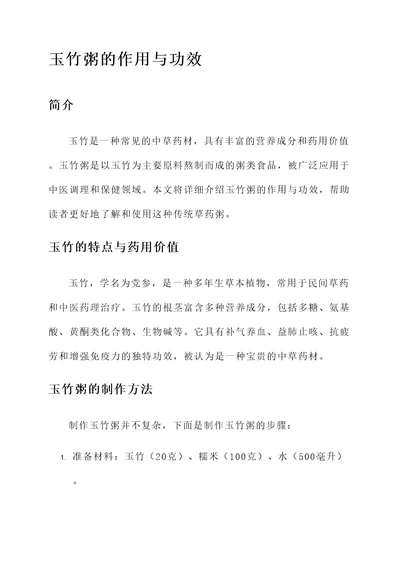 玉竹粥的作用与功效

简介

玉竹是一种常见的中草药材，具有丰富的营养成分和药用价值。玉竹粥是以玉竹为主要原料熬制而成的粥类食品，被广泛应用于中医调理和保健领域。本文将详细介绍玉竹粥的作用与功效，帮助读者更好地了解和使用这种传统草药粥。

玉竹的特点与药用价值

玉竹，学名为党参，是一种多年生草本植物，常用于民间草药和中医药理治疗。玉竹的根茎富含多种营养成分，包括多糖、氨基酸、黄酮类化合物、生物碱等。它具有补气养血、益肺止咳、抗疲劳和增强免疫力的独特功效，被认为是一种宝贵的中草药材。

玉竹粥的制作方法

制作玉竹粥并不复杂，下面是制作玉竹粥的步骤：

1. 准备材料：玉竹（20克）、糯米（100克）、水（500毫升）。